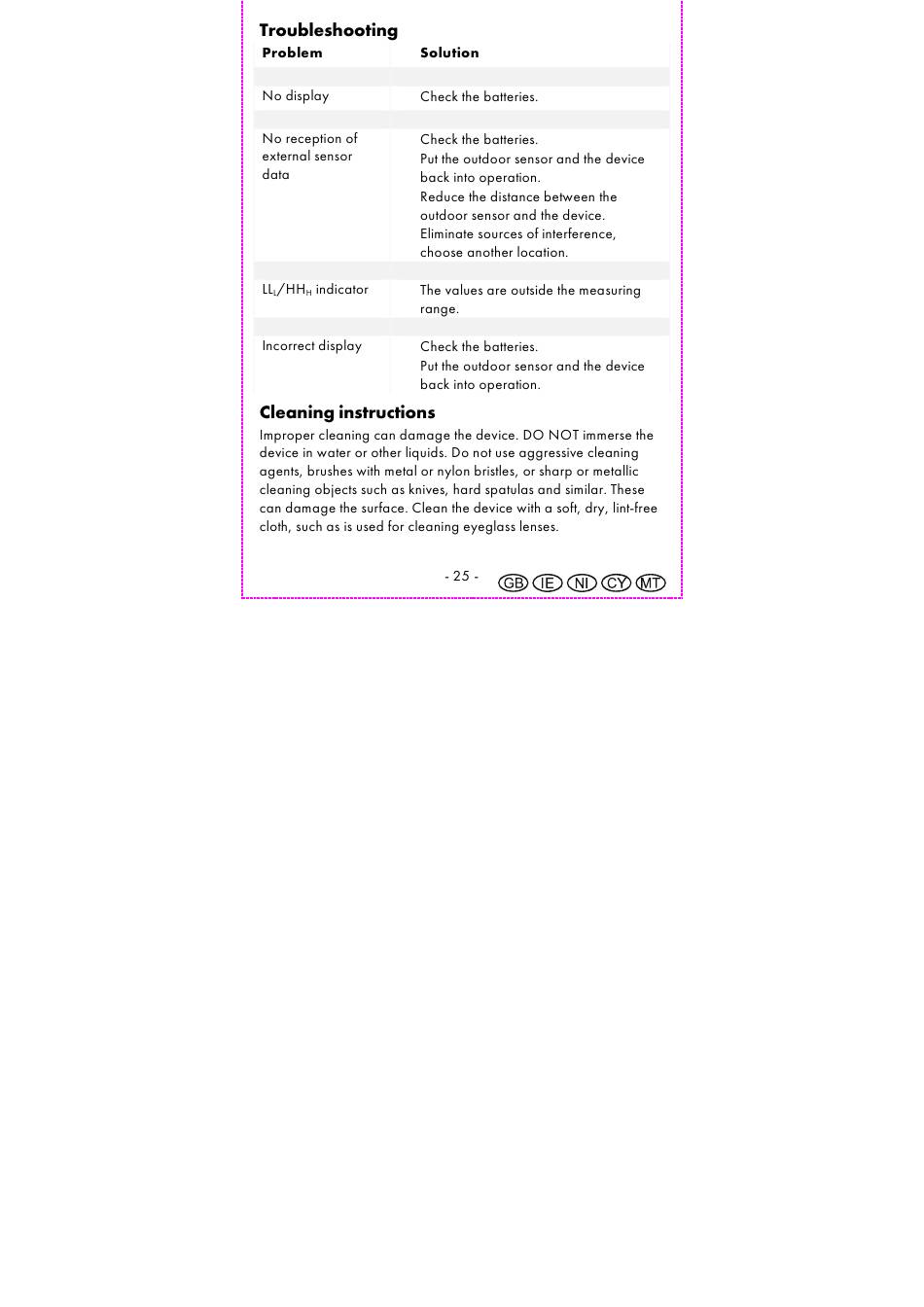 Troubleshooting

| Problem | Solution |
|---|---|
| No display | Check the batteries. |
| No reception of external sensor data | Check the batteries. Put the outdoor sensor and the device back into operation. Reduce the distance between the outdoor sensor and the device. Eliminate sources of interference, choose another location. |
| $LL_L/HH_H$ indicator | The values are outside the measuring range. |
| Incorrect display | Check the batteries. Put the outdoor sensor and the device back into operation. |

Cleaning instructions

Improper cleaning can damage the device. DO NOT immerse the device in water or other liquids. Do not use aggressive cleaning agents, brushes with metal or nylon bristles, or sharp or metallic cleaning objects such as knives, hard spatulas and similar. These can damage the surface. Clean the device with a soft, dry, lint-free cloth, such as is used for cleaning eyeglass lenses.

- 25 - GB IE NI CY MT